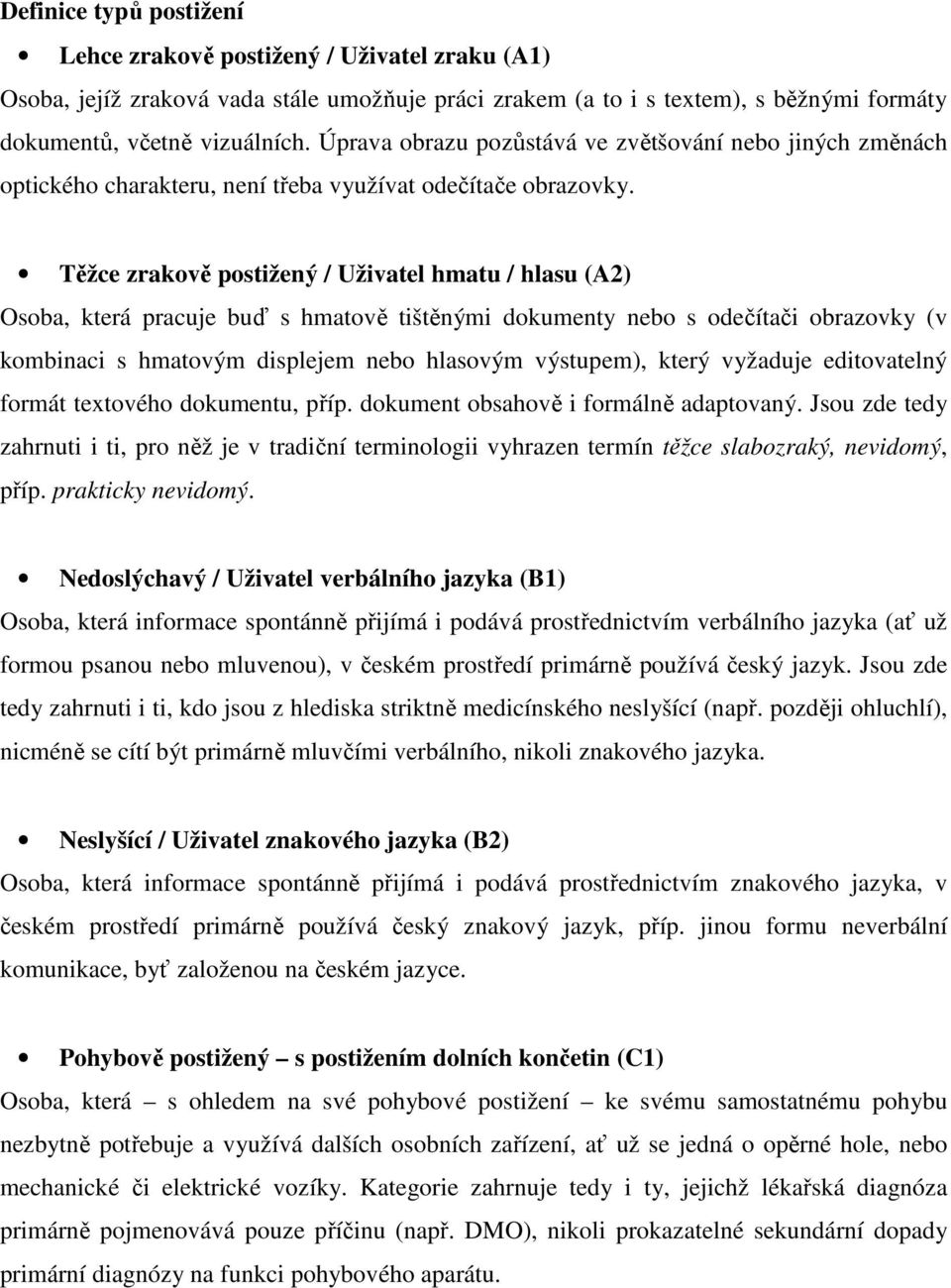 Definice typů postižení

• Lehce zrakově postižený / Uživatel zraku (A1)

Osoba, jejíž zraková vada stále umožňuje práci zrakem (a to i s textem), s běžnými formáty dokumentů, včetně vizuálních. Úprava obrazu pozůstává ve zvětšování nebo jiných změnách optického charakteru, není třeba využívat odečítače obrazovky.

• Těžce zrakově postižený / Uživatel hmatu / hlasu (A2)

Osoba, která pracuje buď s hmatově tištěnými dokumenty nebo s odečítači obrazovky (v kombinaci s hmatovým displejem nebo hlasovým výstupem), který vyžaduje editovatelný formát textového dokumentu, příp. dokument obsahově i formálně adaptovaný. Jsou zde tedy zahrnuti i ti, pro něž je v tradiční terminologii vyhrazen termín těžce slabozraký, nevidomý, příp. prakticky nevidomý.

• Nedoslýchavý / Uživatel verbálního jazyka (B1)

Osoba, která informace spontánně přijímá i podává prostřednictvím verbálního jazyka (ať už formou psanou nebo mluvenou), v českém prostředí primárně používá český jazyk. Jsou zde tedy zahrnuti i ti, kdo jsou z hlediska striktně medicínského neslyšící (např. později ohluchlí), nicméně se cítí být primárně mluvčími verbálního, nikoli znakového jazyka.

• Neslyšící / Uživatel znakového jazyka (B2)

Osoba, která informace spontánně přijímá i podává prostřednictvím znakového jazyka, v českém prostředí primárně používá český znakový jazyk, příp. jinou formu neverbální komunikace, byť založenou na českém jazyce.

• Pohybově postižený – s postižením dolních končetin (C1)

Osoba, která – s ohledem na své pohybové postižení – ke svému samostatnému pohybu nezbytně potřebuje a využívá dalších osobních zařízení, ať už se jedná o opěrné hole, nebo mechanické či elektrické vozíky. Kategorie zahrnuje tedy i ty, jejichž lékařská diagnóza primárně pojmenovává pouze příčinu (např. DMO), nikoli prokazatelné sekundární dopady primární diagnózy na funkci pohybového aparátu.